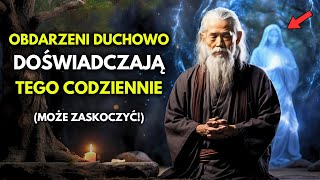 OBDARZENI DUCHOWO
DOŚWIADCZAJĄ
TEGO CODZIENNIE

(MOŻE ZASKOCZYĆ!)